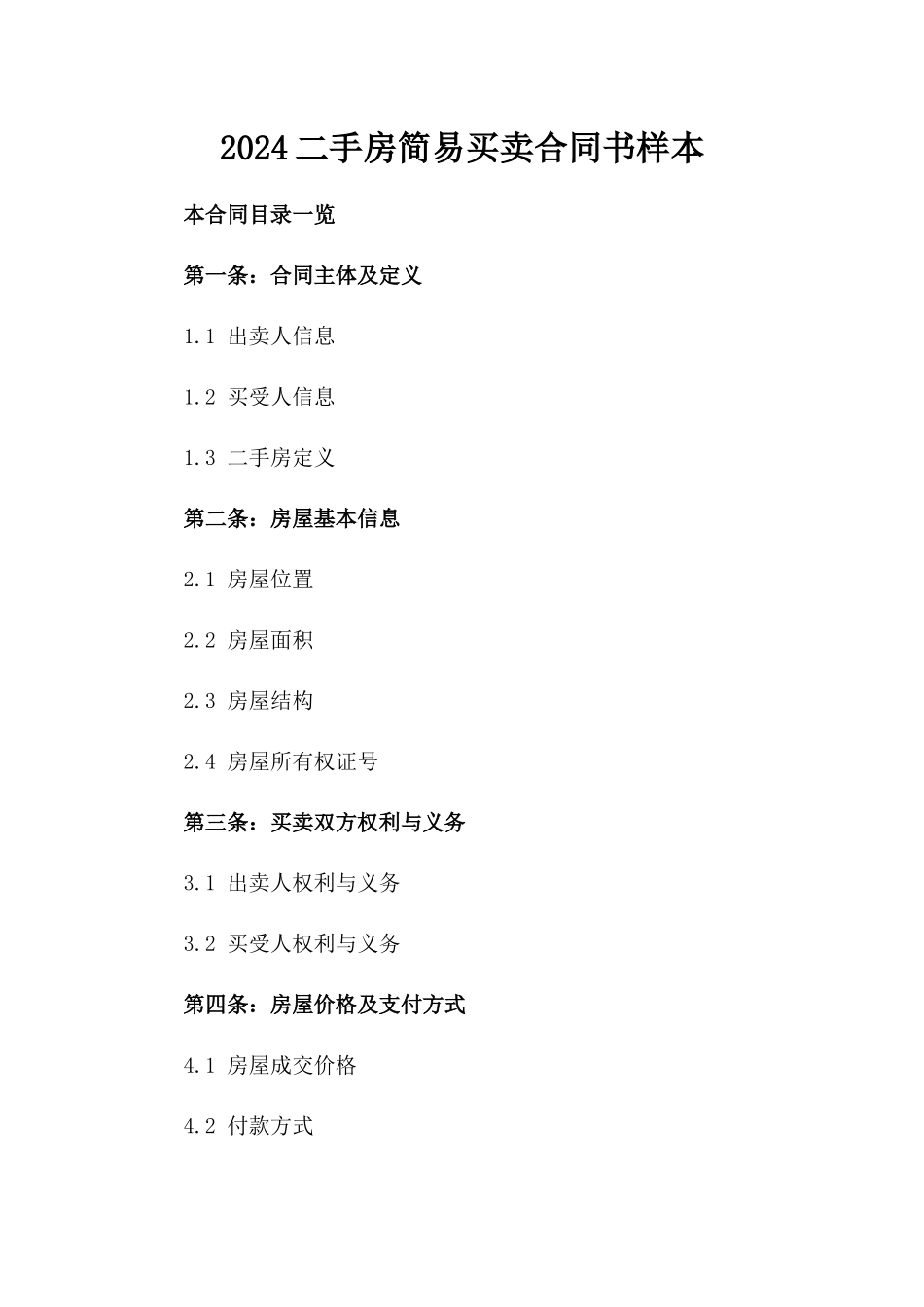 2024二手房简易买卖合同书样本

本合同目录一览

第一条：合同主体及定义

1.1 出卖人信息

1.2 买受人信息

1.3 二手房定义

第二条：房屋基本信息

2.1 房屋位置

2.2 房屋面积

2.3 房屋结构

2.4 房屋所有权证号

第三条：买卖双方权利与义务

3.1 出卖人权利与义务

3.2 买受人权利与义务

第四条：房屋价格及支付方式

4.1 房屋成交价格

4.2 付款方式